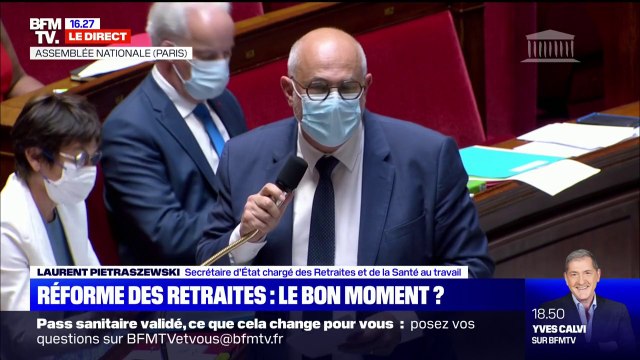 BFM TV. 16.27 LE DIRECT
ASSEMBLÉE NATIONALE (PARIS)

LAURENT PIETRASZEWSKI Secrétaire d'État chargé des Retraites et de la Santé au travail
RÉFORME DES RETRAITES : LE BON MOMENT ?
Pass sanitaire validé, ce que cela change pour vous : posez vos questions sur BFMTVetvous@bfmtv.fr

18.50
YVES CALVI
SUR BFMTV